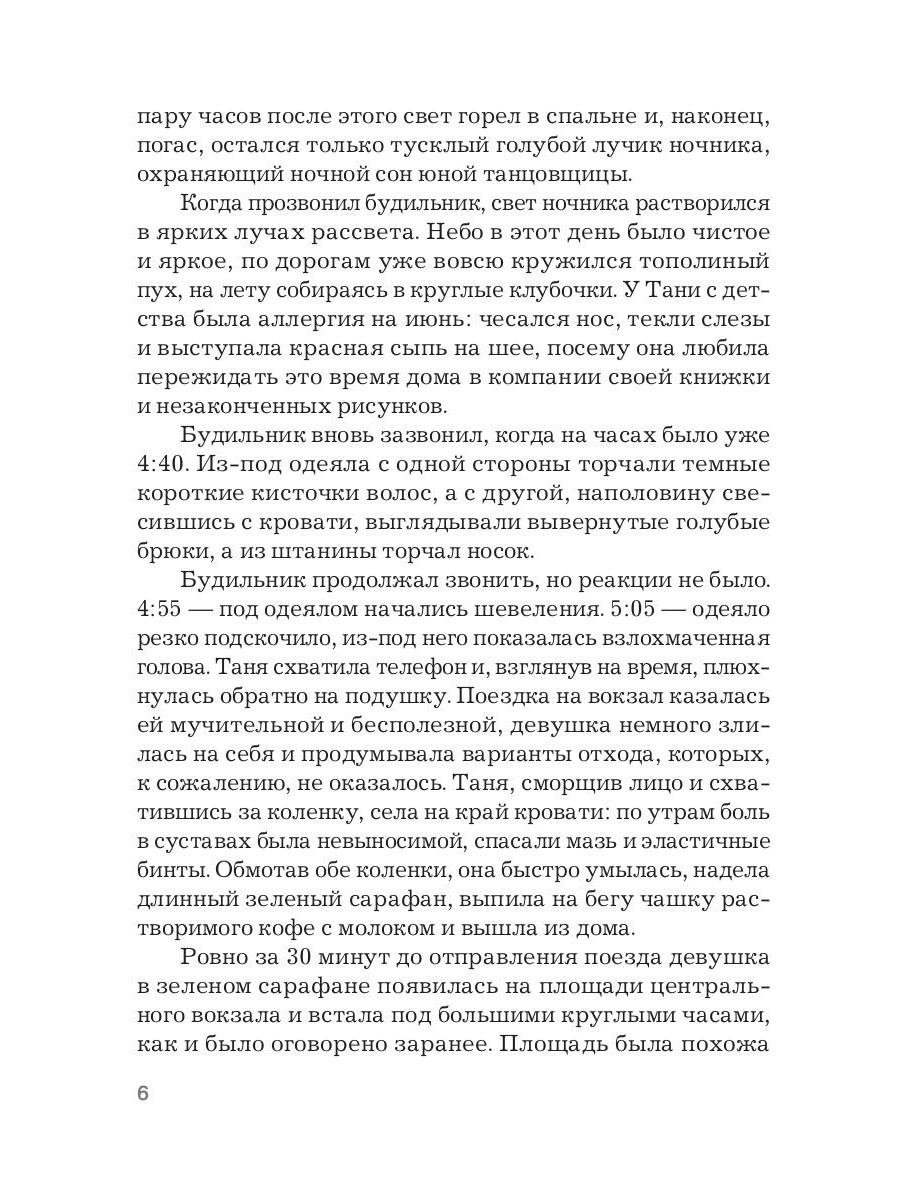 пару часов после этого свет горел в спальне и, наконец, погас, остался только тусклый голубой лучик ночника, охраняющий ночной сон юной танцовщицы.

Когда прозвонил будильник, свет ночника растворился в ярких лучах рассвета. Небо в этот день было чистое и яркое, по дорогам уже вовсю кружился тополиный пух, на лету собираясь в круглые клубочки. У Тани с детства была аллергия на июнь: чесался нос, текли слезы и выступала красная сыпь на шее, посему она любила пережидать это время дома в компании своей книжки и незаконченных рисунков.

Будильник вновь зазвонил, когда на часах было уже 4:40. Из-под одеяла с одной стороны торчали темные короткие кисточки волос, а с другой, наполовину свесившись с кровати, выглядывали вывернутые голубые брюки, а из штанины торчал носок.

Будильник продолжал звонить, но реакции не было. 4:55 — под одеялом начались шевеления. 5:05 — одеяло резко подскочило, из-под него показалась взлохмаченная голова. Таня схватила телефон и, взглянув на время, плюхнулась обратно на подушку. Поездка на вокзал казалась ей мучительной и бесполезной, девушка немного злилась на себя и продумывала варианты отхода, которых, к сожалению, не оказалось. Таня, сморщив лицо и схватившись за коленку, села на край кровати: по утрам боль в суставах была невыносимой, спасали мазь и эластичные бинты. Обмотав обе коленки, она быстро умылась, надела длинный зеленый сарафан, выпила на бегу чашку растворимого кофе с молоком и вышла из дома.

Ровно за 30 минут до отправления поезда девушка в зеленом сарафане появилась на площади центрального вокзала и встала под большими круглыми часами, как и было оговорено заранее. Площадь была похожа

6